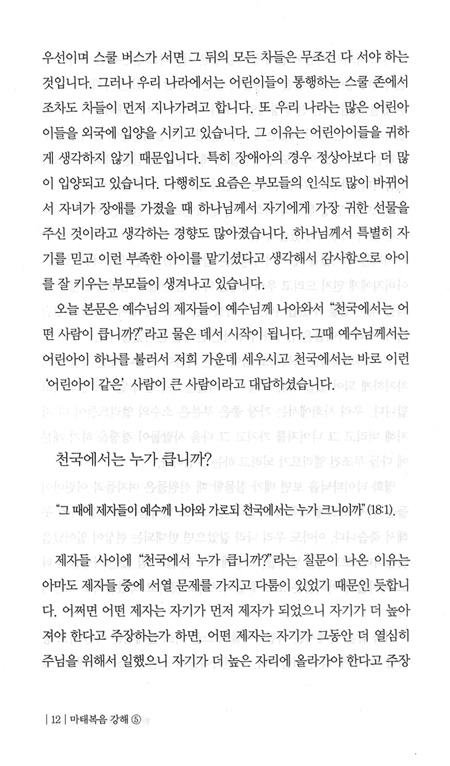 우선이며 스쿨 버스가 서면 그 뒤의 모든 차들은 무조건 다 서야 하는 것입니다. 그러나 우리 나라에서는 어린이들이 통행하는 스쿨 존에서 조차도 차들이 먼저 지나가려고 합니다. 또 우리 나라는 많은 어린아이들을 외국에 입양을 시키고 있습니다. 그 이유는 어린아이들을 귀하게 생각하지 않기 때문입니다. 특히 장애아의 경우 정상아보다 더 많이 입양되고 있습니다. 다행히도 요즘은 부모들의 인식도 많이 바뀌어서 자녀가 장애를 가졌을 때 하나님께서 자기에게 가장 귀한 선물을 주신 것이라고 생각하는 경향도 많아졌습니다. 하나님께서 특별히 자기를 믿고 이런 부족한 아이를 맡기셨다고 생각해서 감사함으로 아이를 잘 키우는 부모들이 생겨나고 있습니다.

오늘 본문은 예수님의 제자들이 예수님께 나아와서 "천국에서는 어떤 사람이 큽니까?"라고 물은 데서 시작이 됩니다. 그때 예수님께서는 어린아이 하나를 불러서 저희 가운데 세우시고 천국에서는 바로 이런 '어린아이 같은' 사람이 큰 사람이라고 대답하셨습니다.

천국에서는 누가 큽니까?

"그 때에 제자들이 예수께 나아와 가로되 천국에서는 누가 크니이까" (18:1).

제자들 사이에 "천국에서 누가 큽니까?"라는 질문이 나온 이유는 아마도 제자들 중에 서열 문제를 가지고 다툼이 있었기 때문인 듯합니다. 어쩌면 어떤 제자는 자기가 먼저 제자가 되었으니 자기가 더 높아져야 한다고 주장하는가 하면, 어떤 제자는 자기가 그동안 더 열심히 주님을 위해서 일했으니 자기가 더 높은 자리에 올라가야 한다고 주장

| 12 | 마태복음 강해 ⑤